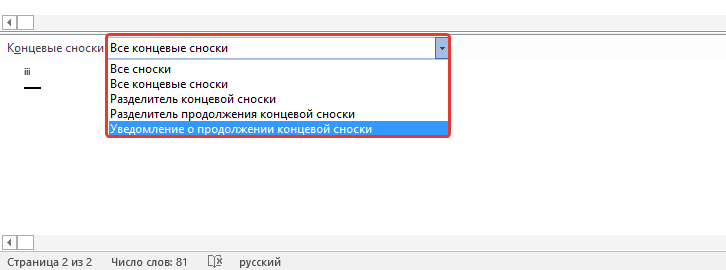 Концевые сноски Все концевые сноски

Все сноски
Все концевые сноски
Разделитель концевой сноски
Разделитель продолжения концевой сноски
Уведомление о продолжении концевой сноски

iii

Страница 2 из 2 Число слов: 81 русский